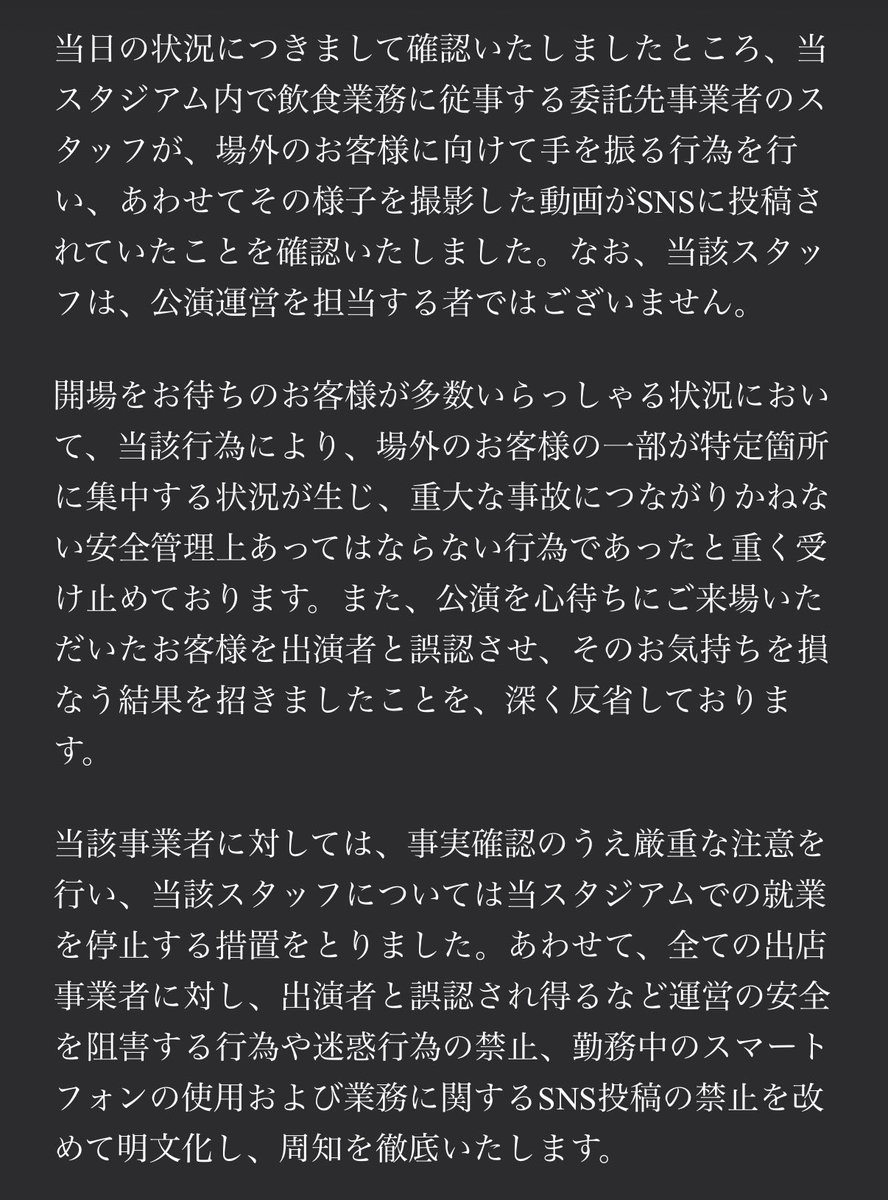 当日の状況につきまして確認いたしましたところ、当スタジアム内で飲食業務に従事する委託先事業者のスタッフが、場外のお客様に向けて手を振る行為を行い、あわせてその様子を撮影した動画がSNSに投稿されていたことを確認いたしました。なお、当該スタッフは、公演運営を担当する者ではございません。

開場をお待ちのお客様が多数いらっしゃる状況において、当該行為により、場外のお客様の一部が特定箇所に集中する状況が生じ、重大な事故につながりかねない安全管理上あってはならない行為であったと重く受け止めております。また、公演を心待ちにご来場いただいたお客様を出演者と誤認させ、そのお気持ちを損なう結果を招きましたことを、深く反省しております。

当該事業者に対しては、事実確認のうえ厳重な注意を行い、当該スタッフについては当スタジアムでの就業を停止する措置をとりました。あわせて、全ての出店事業者に対し、出演者と誤認され得るなど運営の安全を阻害する行為や迷惑行為の禁止、勤務中のスマートフォンの使用および業務に関するSNS投稿の禁止を改めて明文化し、周知を徹底いたします。